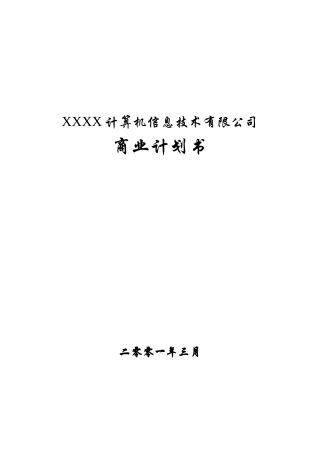 XXXX计算机信息技术有限公司
商业计划书

二零零一年三月